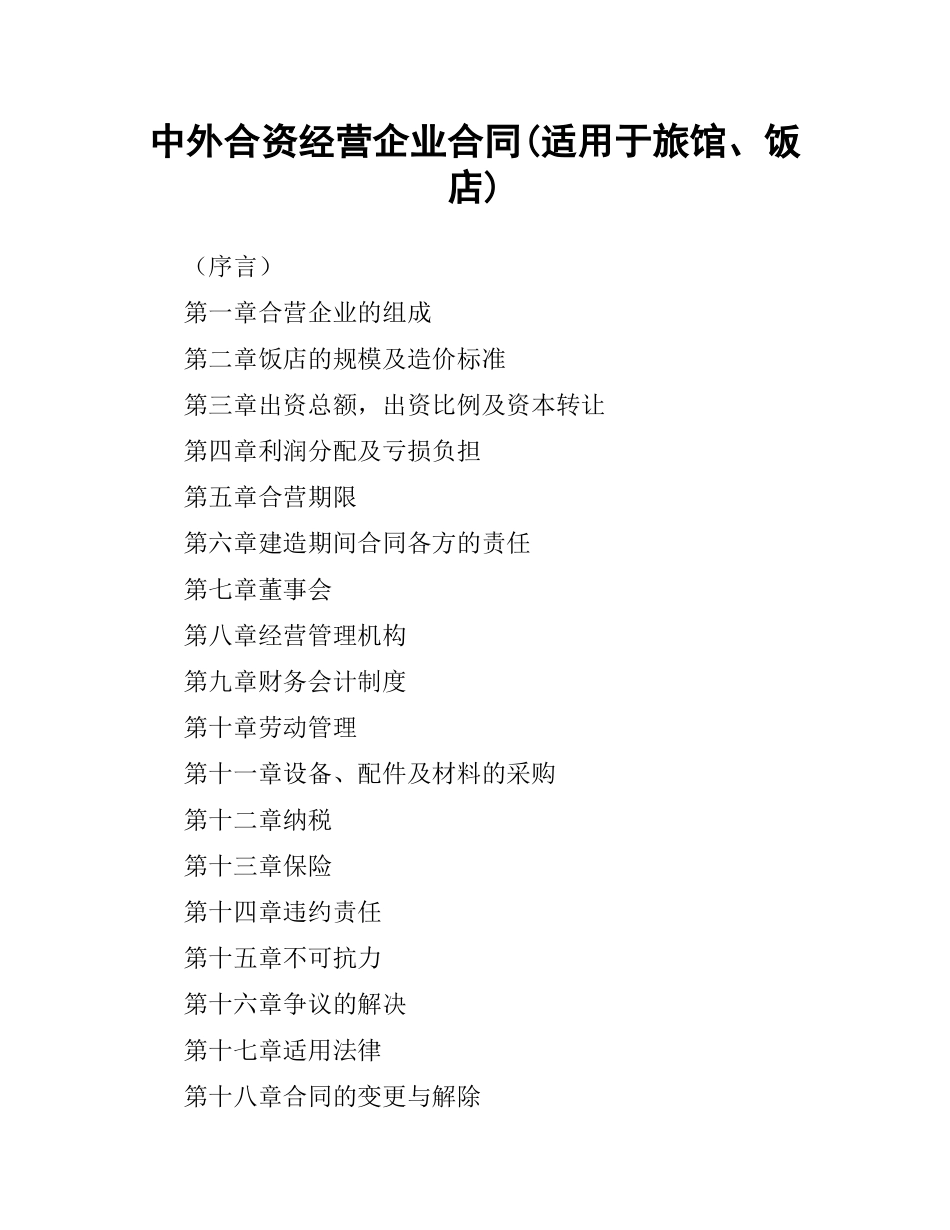 中外合资经营企业合同(适用于旅馆、饭店)

（序言）

第一章合营企业的组成

第二章饭店的规模及造价标准

第三章出资总额，出资比例及资本转让

第四章利润分配及亏损负担

第五章合营期限

第六章建造期间合同各方的责任

第七章董事会

第八章经营管理机构

第九章财务会计制度

第十章劳动管理

第十一章设备、配件及材料的采购

第十二章纳税

第十三章保险

第十四章违约责任

第十五章不可抗力

第十六章争议的解决

第十七章适用法律

第十八章合同的变更与解除